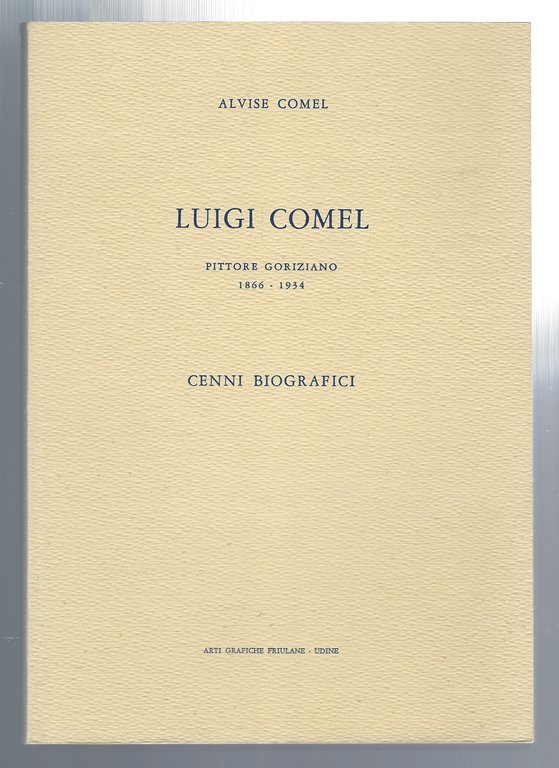 ALVISE COMEL

LUIGI COMEL

PITTORE GORIZIANO
1866 - 1934

CENNI BIOGRAFICI

ARTI GRAFICHE FRIULANE - UDINE